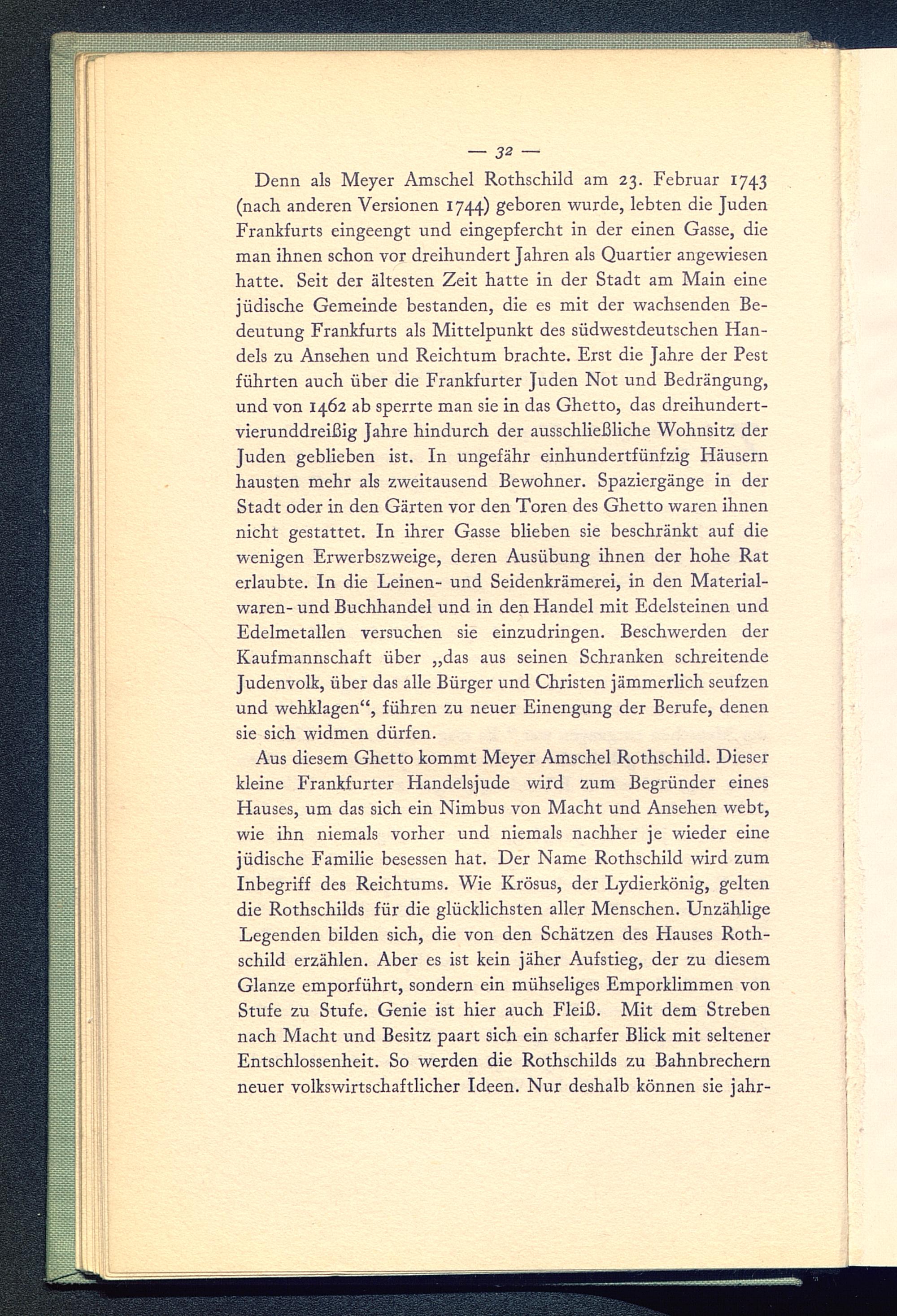 — 32 —

Denn als Meyer Amschel Rothschild am 23. Februar 1743 (nach anderen Versionen 1744) geboren wurde, lebten die Juden Frankfurts eingeengt und eingepfercht in der einen Gasse, die man ihnen schon vor dreihundert Jahren als Quartier angewiesen hatte. Seit der ältesten Zeit hatte in der Stadt am Main eine jüdische Gemeinde bestanden, die es mit der wachsenden Bedeutung Frankfurts als Mittelpunkt des südwestdeutschen Handels zu Ansehen und Reichtum brachte. Erst die Jahre der Pest führten auch über die Frankfurter Juden Not und Bedrängung, und von 1462 ab sperrte man sie in das Ghetto, das dreihundertvierunddreißig Jahre hindurch der ausschließliche Wohnsitz der Juden geblieben ist. In ungefähr einhundertfünfzig Häusern hausten mehr als zweitausend Bewohner. Spaziergänge in der Stadt oder in den Gärten vor den Toren des Ghetto waren ihnen nicht gestattet. In ihrer Gasse blieben sie beschränkt auf die wenigen Erwerbszweige, deren Ausübung ihnen der hohe Rat erlaubte. In die Leinen- und Seidenkrämerei, in den Materialwaren- und Buchhandel und in den Handel mit Edelsteinen und Edelmetallen versuchen sie einzudringen. Beschwerden der Kaufmannschaft über „das aus seinen Schranken schreitende Judenvolk, über das alle Bürger und Christen jämmerlich seufzen und wehklagen“, führen zu neuer Einengung der Berufe, denen sie sich widmen dürfen.

Aus diesem Ghetto kommt Meyer Amschel Rothschild. Dieser kleine Frankfurter Handelsjude wird zum Begründer eines Hauses, um das sich ein Nimbus von Macht und Ansehen webt, wie ihn niemals vorher und niemals nachher je wieder eine jüdische Familie besessen hat. Der Name Rothschild wird zum Inbegriff des Reichtums. Wie Krösus, der Lydierkönig, gelten die Rothschilds für die glücklichsten aller Menschen. Unzählige Legenden bilden sich, die von den Schätzen des Hauses Rothschild erzählen. Aber es ist kein jäher Aufstieg, der zu diesem Glanze emporführt, sondern ein mühseliges Emporklimmen von Stufe zu Stufe. Genie ist hier auch Fleiß. Mit dem Streben nach Macht und Besitz paart sich ein scharfer Blick mit seltener Entschlossenheit. So werden die Rothschilds zu Bahnbrechern neuer volkswirtschaftlicher Ideen. Nur deshalb können sie jahr-